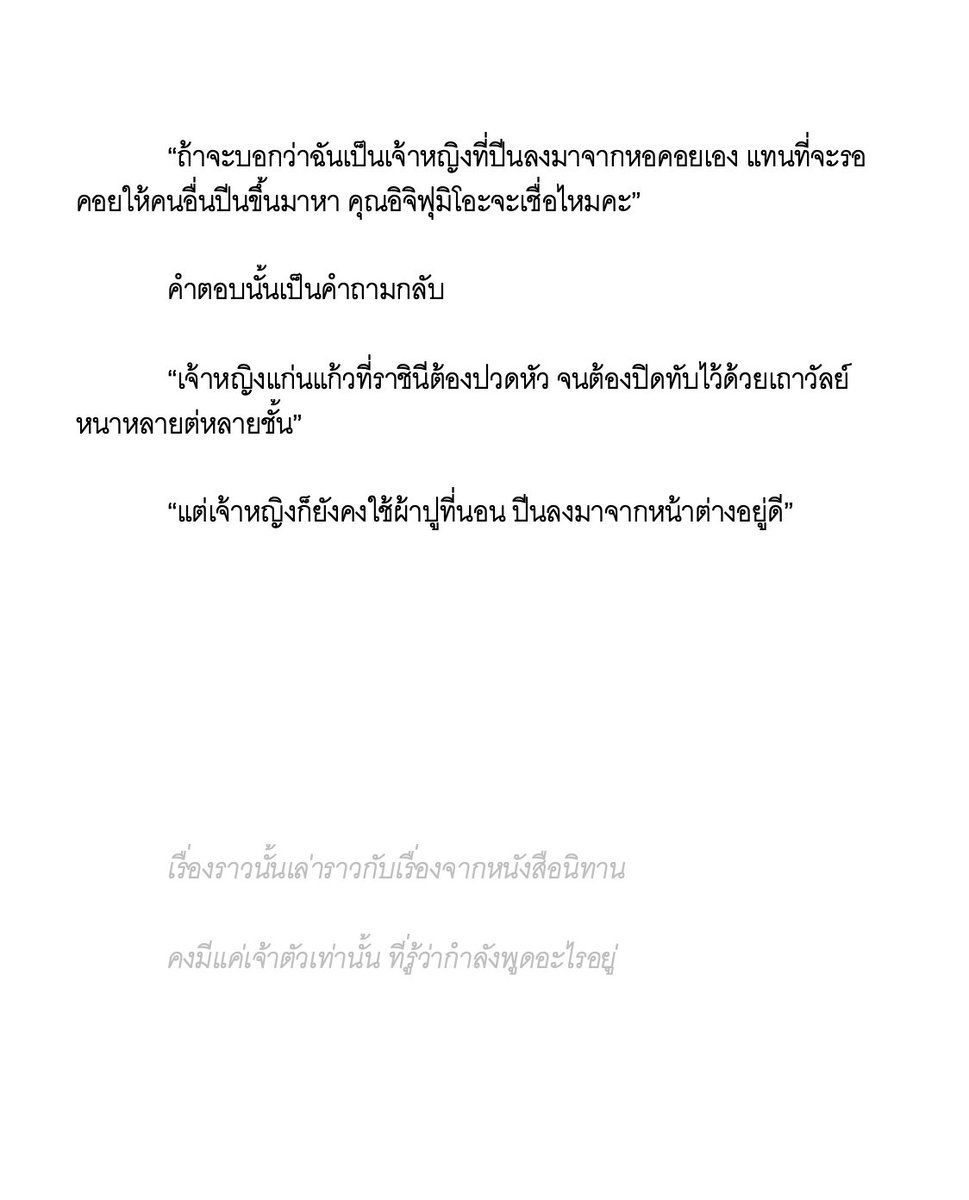 “ถ้าจะบอกว่าฉันเป็นเจ้าหญิงที่ปีนลงมาจากหอคอยเอง แทนที่จะรอคอยให้คนอื่นปีนขึ้นมาหา คุณอิจิฟุมิโอะจะเชื่อไหมคะ”

คำตอบนั้นเป็นคำถามกลับ

“เจ้าหญิงแก่นแก้วที่ราชินีต้องปวดหัว จนต้องปิดทับไว้ด้วยเถาวัลย์หนาหลายต่หลายชั้น”

“แต่เจ้าหญิงก็ยังคงใช้ผ้าปูที่นอน ปีนลงมาจากหน้าต่างอยู่ดี”

เรื่องราวนั้นเล่าราวกับเรื่องจากหนังสือนิทาน

คงมีแค่เจ้าตัวเท่านั้น ที่รู้ว่ากำลังพูดอะไรอยู่